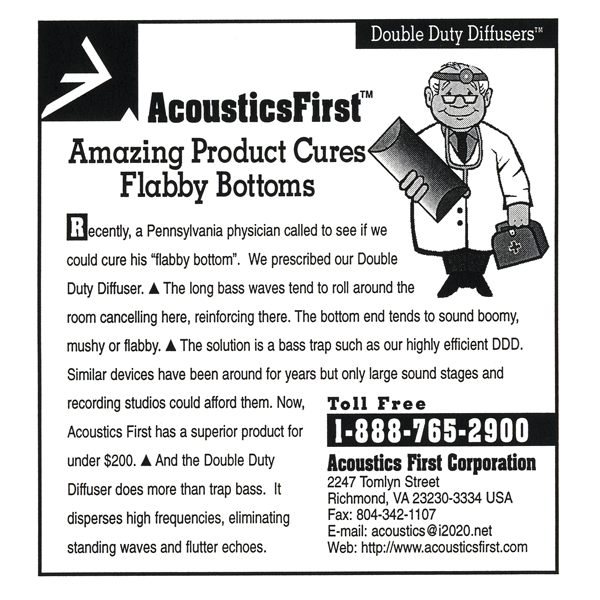 Double Duty Diffusers™

AcousticsFirst™

Amazing Product Cures Flabby Bottoms

Recently, a Pennsylvania physician called to see if we could cure his "flabby bottom". We prescribed our Double Duty Diffuser. ▲ The long bass waves tend to roll around the room cancelling here, reinforcing there. The bottom end tends to sound boomy, mushy or flabby. ▲ The solution is a bass trap such as our highly efficient DDD. Similar devices have been around for years but only large sound stages and recording studios could afford them. Now, Acoustics First has a superior product for under $200. ▲ And the Double Duty Diffuser does more than trap bass. It disperses high frequencies, eliminating standing waves and flutter echoes.

Toll Free
1-888-765-2900

Acoustics First Corporation
2247 Tomlyn Street
Richmond, VA 23230-3334 USA
Fax: 804-342-1107
E-mail: acoustics@i2020.net
Web: http://www.acousticsfirst.com